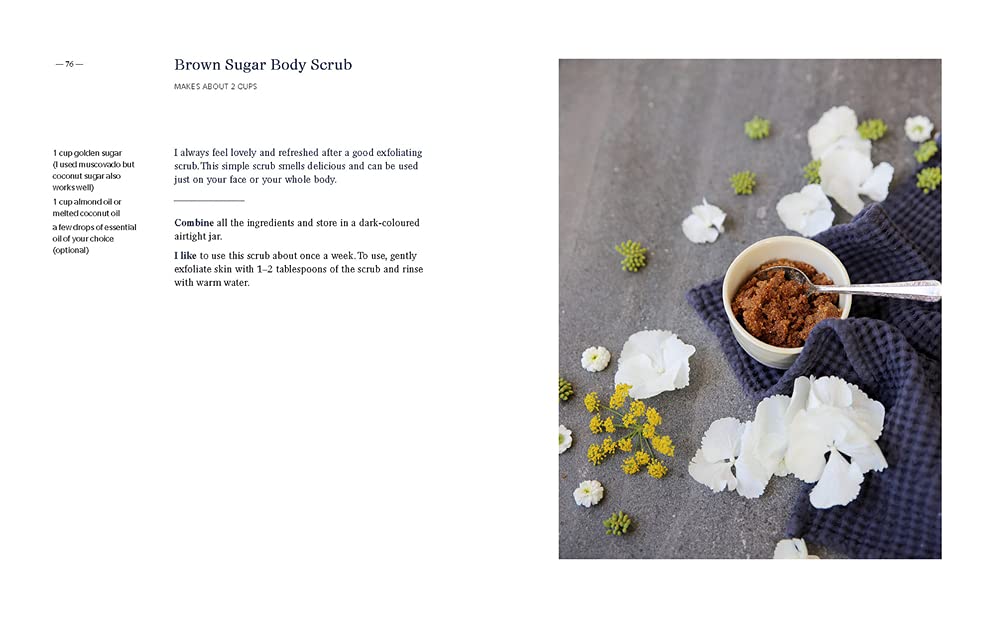 — 76 —

Brown Sugar Body Scrub

MAKES ABOUT 2 CUPS

1 cup golden sugar (I used muscovado but coconut sugar also works well)

1 cup almond oil or melted coconut oil

a few drops of essential oil of your choice (optional)

I always feel lovely and refreshed after a good exfoliating scrub. This simple scrub smells delicious and can be used just on your face or your whole body.

Combine all the ingredients and store in a dark-coloured airtight jar.

I like to use this scrub about once a week. To use, gently exfoliate skin with 1–2 tablespoons of the scrub and rinse with warm water.